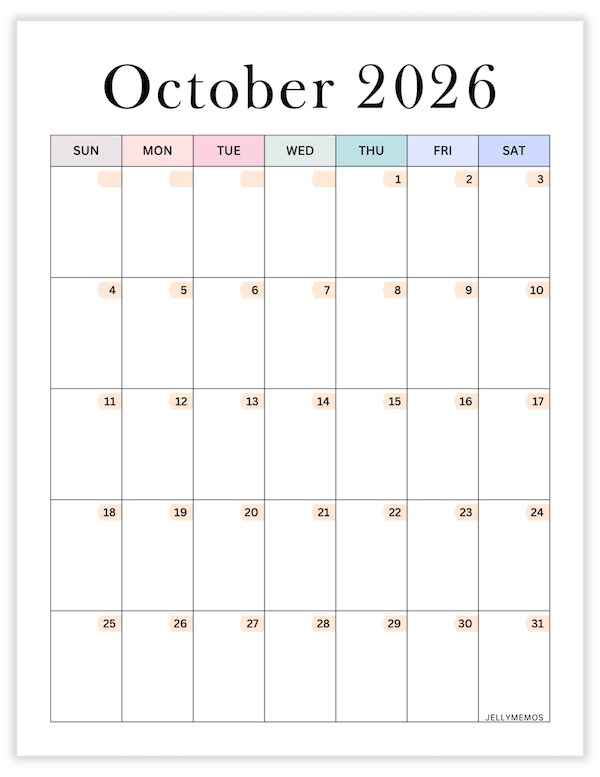 October 2026

| SUN | MON | TUE | WED | THU | FRI | SAT |
|---|---|---|---|---|---|---|
| | | | | 1 | 2 | 3 |
| 4 | 5 | 6 | 7 | 8 | 9 | 10 |
| 11 | 12 | 13 | 14 | 15 | 16 | 17 |
| 18 | 19 | 20 | 21 | 22 | 23 | 24 |
| 25 | 26 | 27 | 28 | 29 | 30 | 31 |

JELLYMEMOS